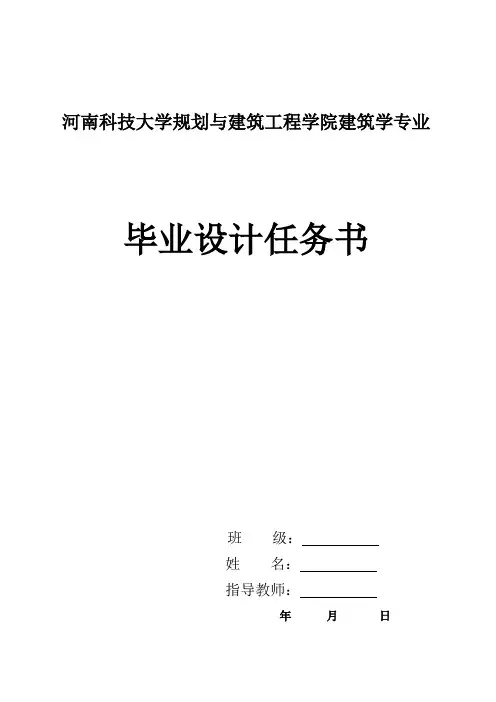 河南科技大学规划与建筑工程学院建筑学专业

毕业设计任务书

班 级：____
姓 名：____
指导教师：____

年 月 日